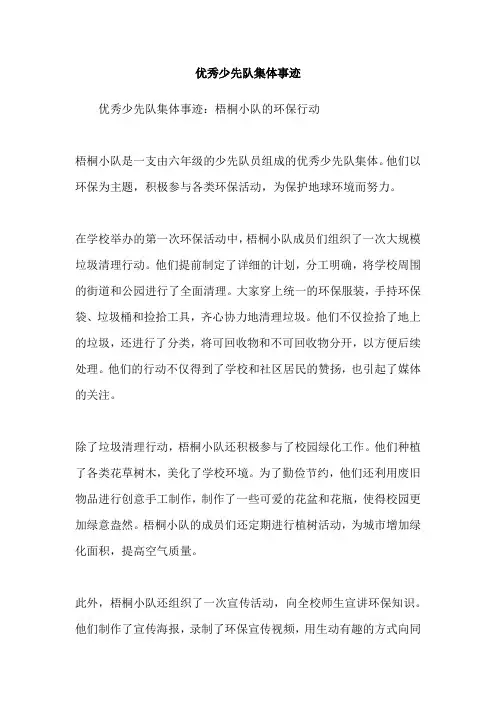 优秀少先队集体事迹

优秀少先队集体事迹：梧桐小队的环保行动

梧桐小队是一支由六年级的少先队员组成的优秀少先队集体。他们以环保为主题，积极参与各类环保活动，为保护地球环境而努力。

在学校举办的第一次环保活动中，梧桐小队成员们组织了一次大规模垃圾清理行动。他们提前制定了详细的计划，分工明确，将学校周围的街道和公园进行了全面清理。大家穿上统一的环保服装，手持环保袋、垃圾桶和捡拾工具，齐心协力地清理垃圾。他们不仅捡拾了地上的垃圾，还进行了分类，将可回收物和不可回收物分开，以方便后续处理。他们的行动不仅得到了学校和社区居民的赞扬，也引起了媒体的关注。

除了垃圾清理行动，梧桐小队还积极参与了校园绿化工作。他们种植了各类花草树木，美化了学校环境。为了勤俭节约，他们还利用废旧物品进行创意手工制作，制作了一些可爱的花盆和花瓶，使得校园更加绿意盎然。梧桐小队的成员们还定期进行植树活动，为城市增加绿化面积，提高空气质量。

此外，梧桐小队还组织了一次宣传活动，向全校师生宣讲环保知识。他们制作了宣传海报，录制了环保宣传视频，用生动有趣的方式向同